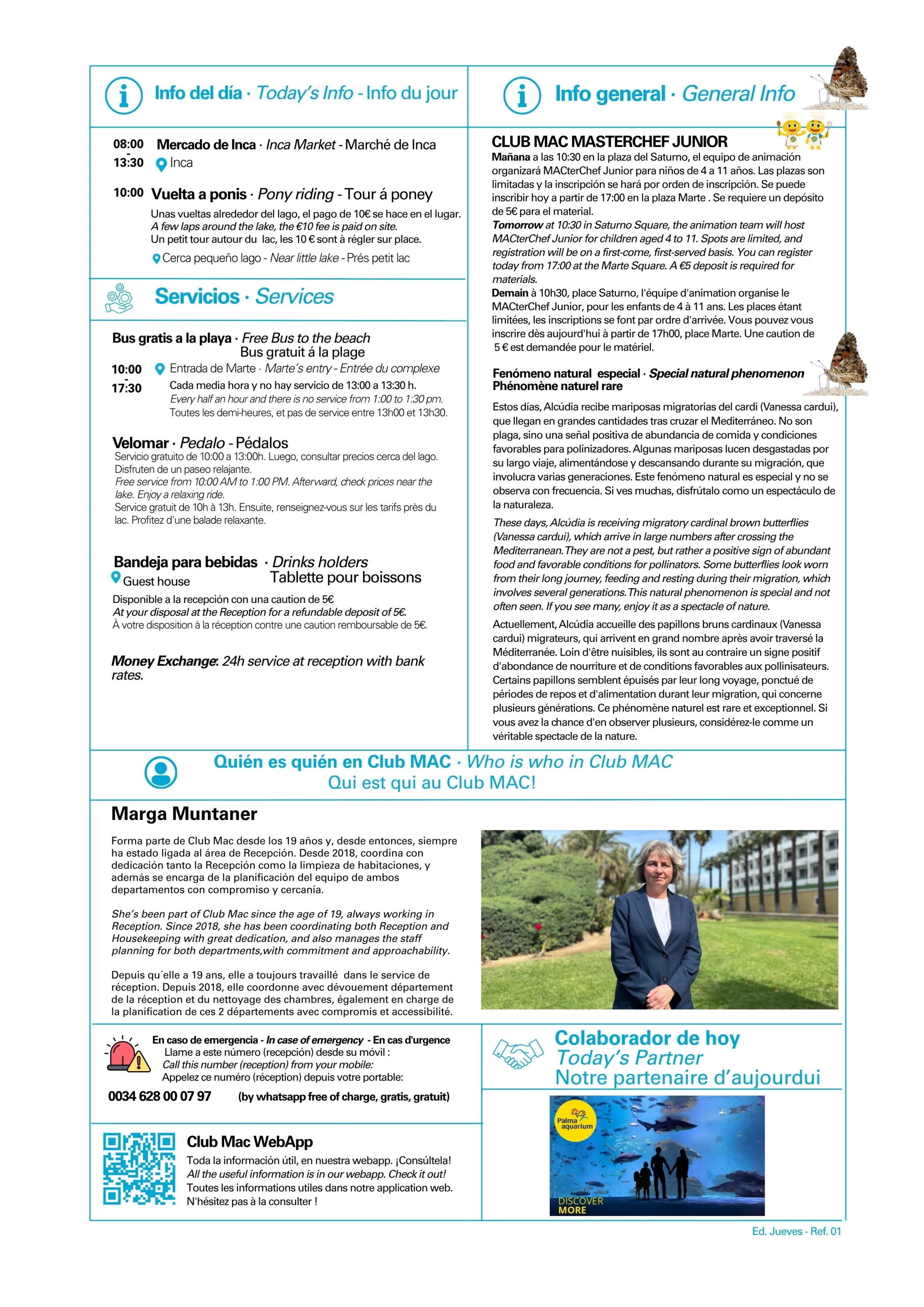 Info del día · Today's Info - Info du jour

08:00
-
13:30 Mercado de Inca · Inca Market - Marché de Inca
Inca

10:00 Vuelta a ponis · Pony riding - Tour á poney
Unas vueltas alrededor del lago, el pago de 10€ se hace en el lugar.
A few laps around the lake, the €10 fee is paid on site.
Un petit tour autour du lac, les 10 € sont à régler sur place.
Cerca pequeño lago - Near little lake - Prés petit lac

Servicios · Services

Bus gratis a la playa · Free Bus to the beach
Bus gratuit á la plage
10:00
-
17:30 Entrada de Marte · Marte's entry - Entrée du complexe
Cada media hora y no hay servicio de 13:00 a 13:30 h.
Every half an hour and there is no service from 1:00 to 1:30 pm.
Toutes les demi-heures, et pas de service entre 13h00 et 13h30.

Velomar · Pedalo - Pédalos
Servicio gratuito de 10:00 a 13:00h. Luego, consultar precios cerca del lago. Disfruten de un paseo relajante.
Free service from 10:00 AM to 1:00 PM. Afterward, check prices near the lake. Enjoy a relaxing ride.
Service gratuit de 10h à 13h. Ensuite, renseignez-vous sur les tarifs près du lac. Profitez d'une balade relaxante.

Bandeja para bebidas · Drinks holders
Tablette pour boissons
Guest house
Disponible a la recepción con una caution de 5€
At your disposal at the Reception for a refundable deposit of 5€.
À votre disposition à la réception contre une caution remboursable de 5€.

Money Exchange: 24h service at reception with bank rates.

Info general · General Info

CLUB MAC MASTERCHEF JUNIOR
Mañana a las 10:30 en la plaza del Saturno, el equipo de animación organizará MACterChef Junior para niños de 4 a 11 años. Las plazas son limitadas y la inscripción se hará por orden de inscripción. Se puede inscribir hoy a partir de 17:00 en la plaza Marte . Se requiere un depósito de 5€ para el material.
Tomorrow at 10:30 in Saturno Square, the animation team will host MACterChef Junior for children aged 4 to 11. Spots are limited, and registration will be on a first-come, first-served basis. You can register today from 17:00 at the Marte Square. A €5 deposit is required for materials.
Demain à 10h30, place Saturno, l'équipe d'animation organise le MACterChef Junior, pour les enfants de 4 à 11 ans. Les places étant limitées, les inscriptions se font par ordre d'arrivée. Vous pouvez vous inscrire dès aujourd'hui à partir de 17h00, place Marte. Une caution de 5 € est demandée pour le matériel.

Fenómeno natural especial · Special natural phenomenon
Phénomène naturel rare

Estos días, Alcúdia recibe mariposas migratorias del cardi (Vanessa cardui), que llegan en grandes cantidades tras cruzar el Mediterráneo. No son plaga, sino una señal positiva de abundancia de comida y condiciones favorables para polinizadores. Algunas mariposas lucen desgastadas por su largo viaje, alimentándose y descansando durante su migración, que involucra varias generaciones. Este fenómeno natural es especial y no se observa con frecuencia. Si ves muchas, disfrútalo como un espectáculo de la naturaleza.

These days, Alcúdia is receiving migratory cardinal brown butterflies (Vanessa cardui), which arrive in large numbers after crossing the Mediterranean. They are not a pest, but rather a positive sign of abundant food and favorable conditions for pollinators. Some butterflies look worn from their long journey, feeding and resting during their migration, which involves several generations. This natural phenomenon is special and not often seen. If you see many, enjoy it as a spectacle of nature.

Actuellement, Alcúdia accueille des papillons bruns cardinaux (Vanessa cardui) migrateurs, qui arrivent en grand nombre après avoir traversé la Méditerranée. Loin d'être nuisibles, ils sont au contraire un signe positif d'abondance de nourriture et de conditions favorables aux pollinisateurs. Certains papillons semblent épuisés par leur long voyage, ponctué de périodes de repos et d'alimentation durant leur migration, qui concerne plusieurs générations. Ce phénomène naturel est rare et exceptionnel. Si vous avez la chance d'en observer plusieurs, considérez-le comme un véritable spectacle de la nature.

Quién es quién en Club MAC · Who is who in Club MAC
Qui est qui au Club MAC!

Marga Muntaner

Forma parte de Club Mac desde los 19 años y, desde entonces, siempre ha estado ligada al área de Recepción. Desde 2018, coordina con dedicación tanto la Recepción como la limpieza de habitaciones, y además se encarga de la planificación del equipo de ambos departamentos con compromiso y cercanía.

She's been part of Club Mac since the age of 19, always working in Reception. Since 2018, she has been coordinating both Reception and Housekeeping with great dedication, and also manages the staff planning for both departments,with commitment and approachability.

Depuis qu´elle a 19 ans, elle a toujours travaillé dans le service de réception. Depuis 2018, elle coordonne avec dévouement département de la réception et du nettoyage des chambres, également en charge de la planification de ces 2 départements avec compromis et accessibilité.

En caso de emergencia - In case of emergency - En cas d'urgence
Llame a este número (recepción) desde su móvil :
Call this number (reception) from your mobile:
Appelez ce numéro (réception) depuis votre portable:
0034 628 00 07 97 (by whatsapp free of charge, gratis, gratuit)

Club Mac WebApp
Toda la información útil, en nuestra webapp. ¡Consúltela!
All the useful information is in our webapp. Check it out!
Toutes les informations utiles dans notre application web. N'hésitez pas à la consulter !

Colaborador de hoy
Today's Partner
Notre partenaire d'aujourdui

Palma aquarium
DISCOVER
MORE

Ed. Jueves - Ref. 01